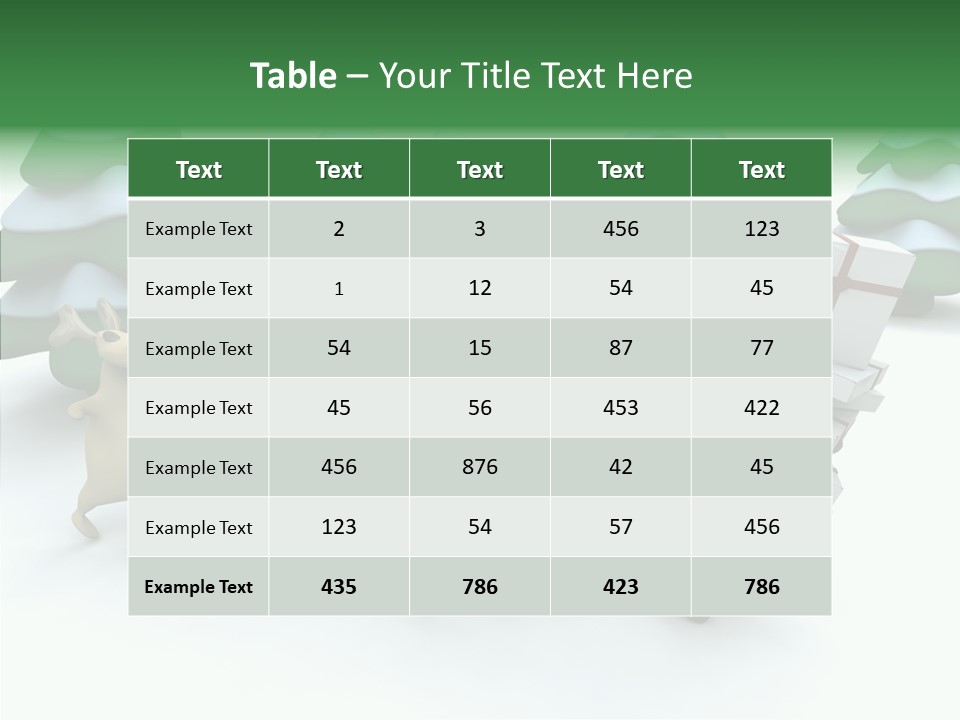 Table – Your Title Text Here

| Text | Text | Text | Text | Text |
|---|---|---|---|---|
| Example Text | 2 | 3 | 456 | 123 |
| Example Text | 1 | 12 | 54 | 45 |
| Example Text | 54 | 15 | 87 | 77 |
| Example Text | 45 | 56 | 453 | 422 |
| Example Text | 456 | 876 | 42 | 45 |
| Example Text | 123 | 54 | 57 | 456 |
| Example Text | 435 | 786 | 423 | 786 |